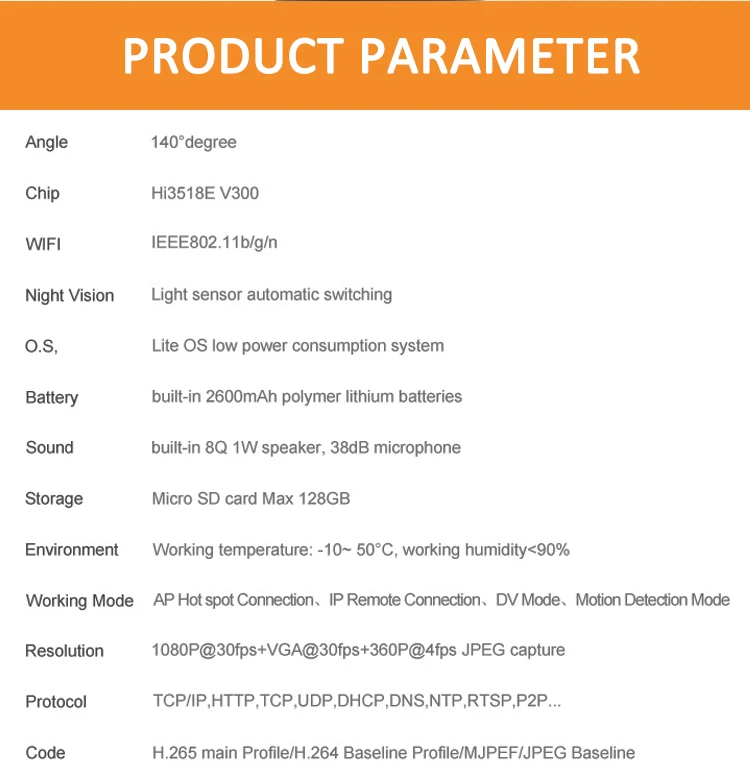 PRODUCT PARAMETER

Angle 140°degree

Chip Hi3518E V300

WIFI IEEE802.11b/g/n

Night Vision Light sensor automatic switching

O.S, Lite OS low power consumption system

Battery built-in 2600mAh polymer lithium batteries

Sound built-in 8Q 1W speaker, 38dB microphone

Storage Micro SD card Max 128GB

Environment Working temperature: -10~ 50°C, working humidity<90%

Working Mode AP Hot spot Connection、IP Remote Connection、DV Mode、Motion Detection Mode

Resolution 1080P@30fps+VGA@30fps+360P@4fps JPEG capture

Protocol TCP/IP,HTTP,TCP,UDP,DHCP,DNS,NTP,RTSP,P2P...

Code H.265 main Profile/H.264 Baseline Profile/MJPEF/JPEG Baseline